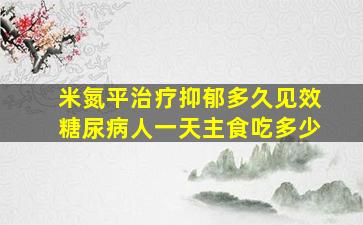 米氮平治疗抑郁多久见效
糖尿病人一天主食吃多少